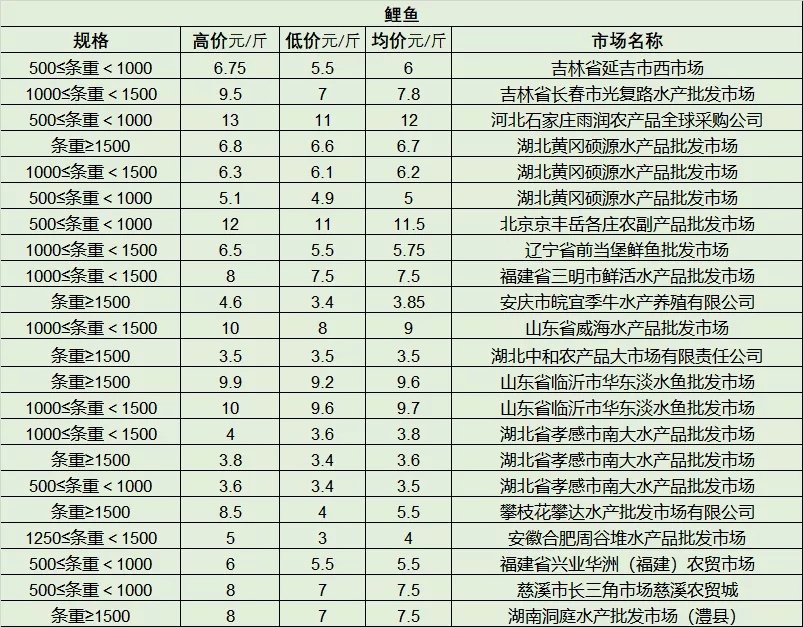 鲤鱼

| 规格 | 高价元/斤 | 低价元/斤 | 均价元/斤 | 市场名称 |
|---|---|---|---|---|
| 500≤条重＜1000 | 6.75 | 5.5 | 6 | 吉林省延吉市西市场 |
| 1000≤条重＜1500 | 9.5 | 7 | 7.8 | 吉林省长春市光复路水产批发市场 |
| 500≤条重＜1000 | 13 | 11 | 12 | 河北石家庄雨润农产品全球采购公司 |
| 条重≥1500 | 6.8 | 6.6 | 6.7 | 湖北黄冈硕源水产品批发市场 |
| 1000≤条重＜1500 | 6.3 | 6.1 | 6.2 | 湖北黄冈硕源水产品批发市场 |
| 500≤条重＜1000 | 5.1 | 4.9 | 5 | 湖北黄冈硕源水产品批发市场 |
| 500≤条重＜1000 | 12 | 11 | 11.5 | 北京京丰岳各庄农副产品批发市场 |
| 1000≤条重＜1500 | 6.5 | 5.5 | 5.75 | 辽宁省前当堡鲜鱼批发市场 |
| 1000≤条重＜1500 | 8 | 7.5 | 7.5 | 福建省三明市鲜活水产品批发市场 |
| 条重≥1500 | 4.6 | 3.4 | 3.85 | 安庆市皖宜季牛水产养殖有限公司 |
| 1000≤条重＜1500 | 10 | 8 | 9 | 山东省威海水产品批发市场 |
| 条重≥1500 | 3.5 | 3.5 | 3.5 | 湖北中和农产品大市场有限责任公司 |
| 条重≥1500 | 9.9 | 9.2 | 9.6 | 山东省临沂市华东淡水鱼批发市场 |
| 1000≤条重＜1500 | 10 | 9.6 | 9.7 | 山东省临沂市华东淡水鱼批发市场 |
| 1000≤条重＜1500 | 4 | 3.6 | 3.8 | 湖北省孝感市南大水产品批发市场 |
| 条重≥1500 | 3.8 | 3.4 | 3.6 | 湖北省孝感市南大水产品批发市场 |
| 500≤条重＜1000 | 3.6 | 3.4 | 3.5 | 湖北省孝感市南大水产品批发市场 |
| 条重≥1500 | 8.5 | 4 | 5.5 | 攀枝花攀达水产批发市场有限公司 |
| 1250≤条重＜1500 | 5 | 3 | 4 | 安徽合肥周谷堆水产品批发市场 |
| 500≤条重＜1000 | 6 | 5.5 | 5.5 | 福建省兴业华洲（福建）农贸市场 |
| 500≤条重＜1000 | 8 | 7 | 7.5 | 慈溪市长三角市场慈溪农贸城 |
| 条重≥1500 | 8 | 7 | 7.5 | 湖南洞庭水产批发市场（澧县） |